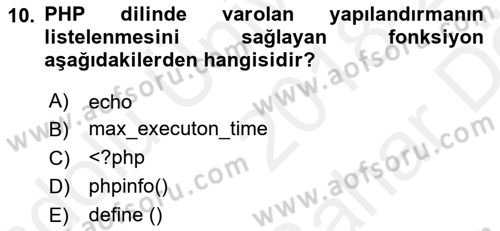 10. PHP dilinde varolan yapılandırmanın listelenmesini sağlayan fonksiyon aşağıdakilerden hangisidir?

A) echo
B) max_executon_time
C) <?php
D) phpinfo()
E) define ()

www.aofsoru.com
www.aofsoru.com
www.aofsoru.com
www.aofsoru.com